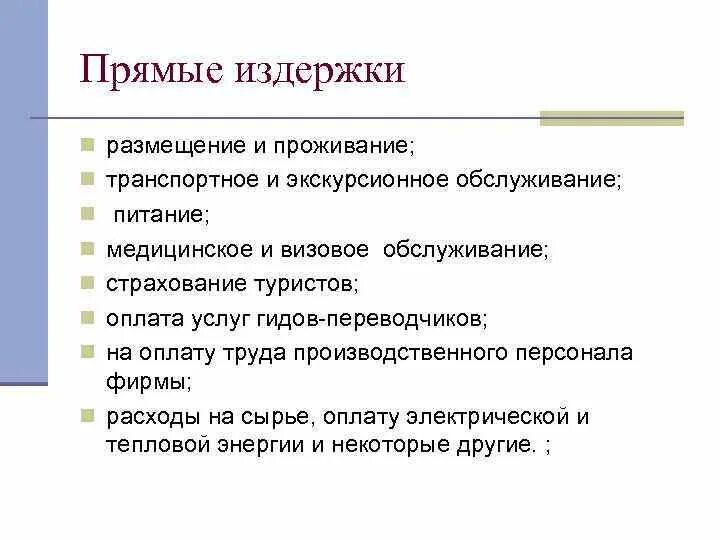 Прямые издержки

- размещение и проживание;
- транспортное и экскурсионное обслуживание;
- питание;
- медицинское и визовое обслуживание;
- страхование туристов;
- оплата услуг гидов-переводчиков;
- на оплату труда производственного персонала фирмы;
- расходы на сырье, оплату электрической и тепловой энергии и некоторые другие. ;